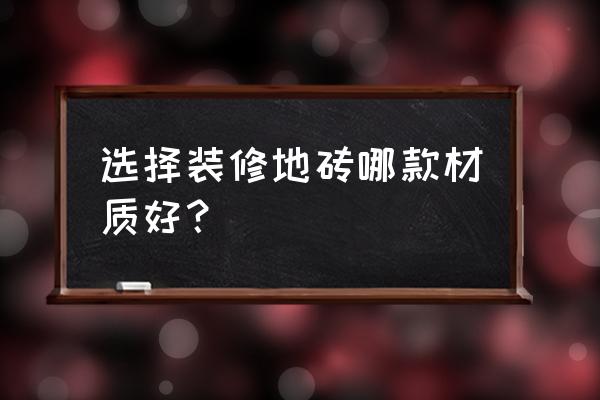 选择装修地砖哪款材质好？